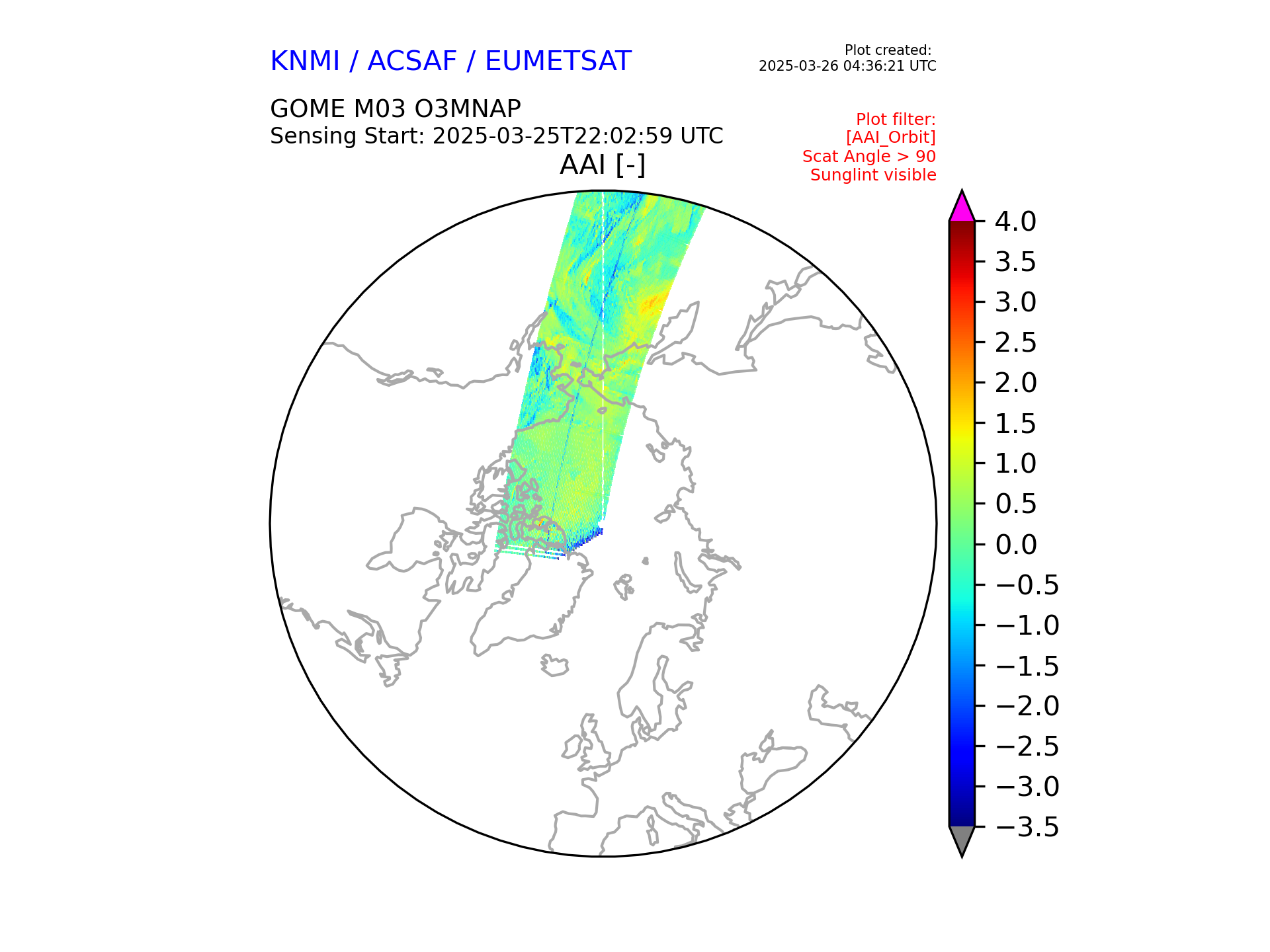 KNMI / ACSAF / EUMETSAT

Plot created:
2025-03-26 04:36:21 UTC

GOME M03 O3MNAP
Sensing Start: 2025-03-25T22:02:59 UTC

Plot filter:
[AAI_Orbit]
Scat Angle > 90
Sunglint visible

AAI [-]

4.0
3.5
3.0
2.5
2.0
1.5
1.0
0.5
0.0
−0.5
−1.0
−1.5
−2.0
−2.5
−3.0
−3.5